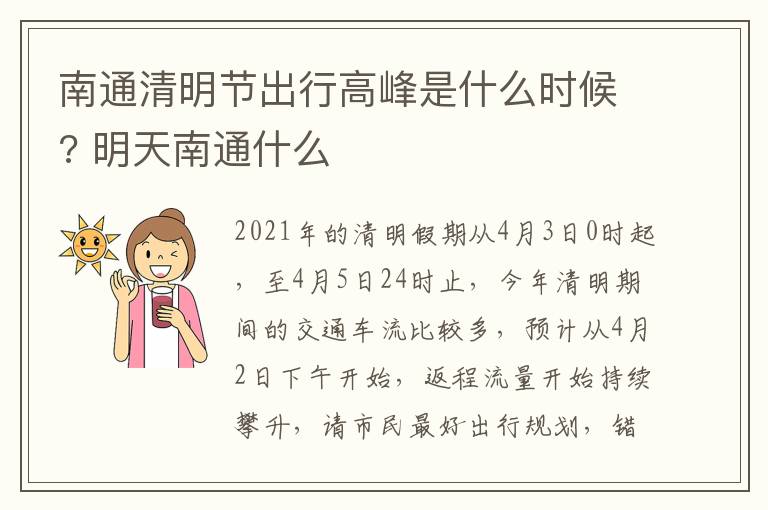 南通清明节出行高峰是什么时候？明天南通什么

2021年的清明假期从4月3日0时起，至4月5日24时止，今年清明期间的交通车流比较多，预计从4月2日下午开始，返程流量开始持续攀升，请市民最好出行规划，错